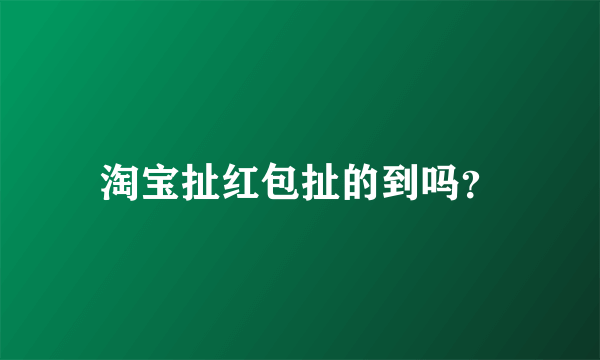 淘宝扯红包扯的到吗?